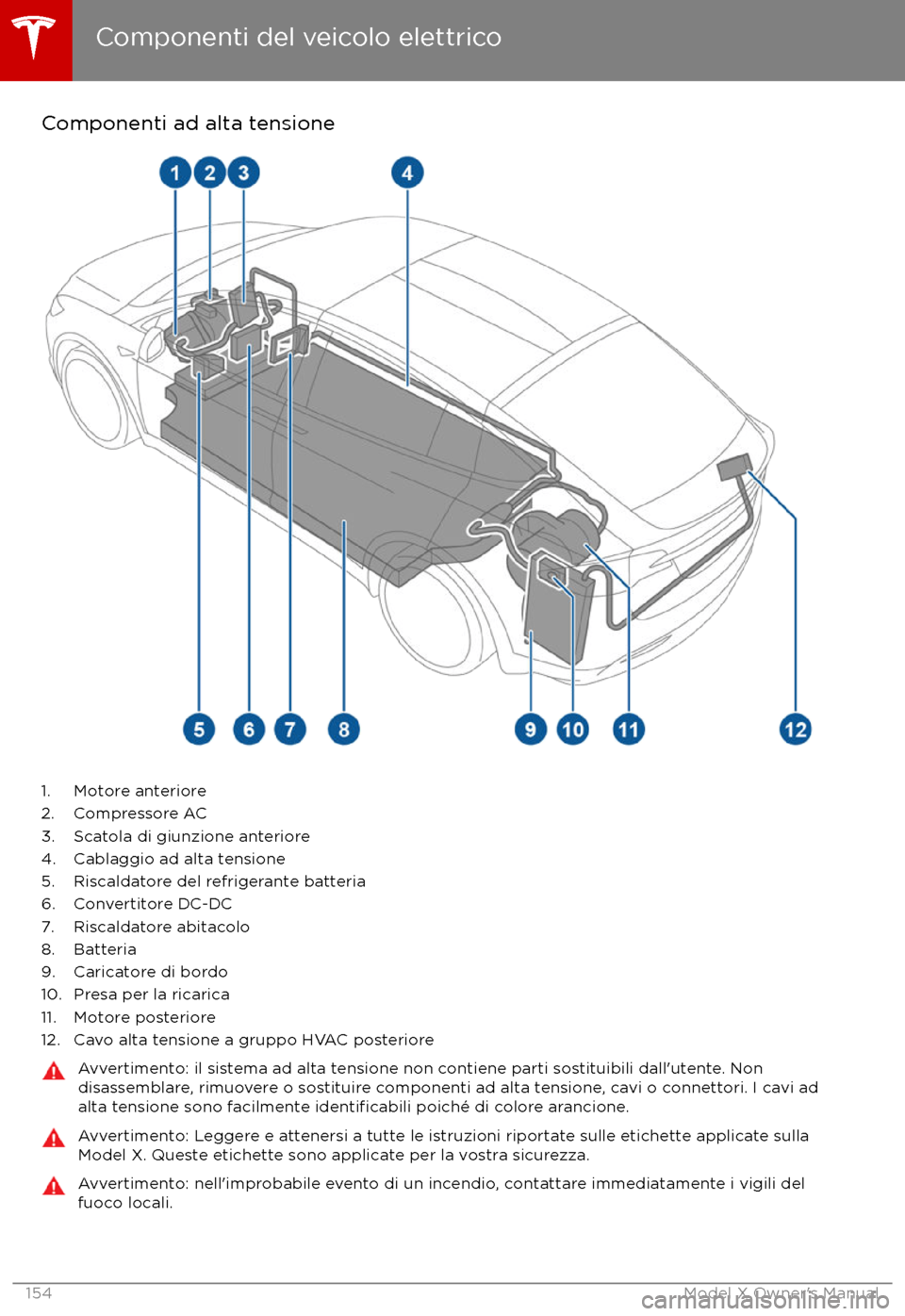 Componenti del veicolo elettrico

Componenti ad alta tensione

1 2 3 4

5 6 7 8 9 10 11 12

1. Motore anteriore
2. Compressore AC
3. Scatola di giunzione anteriore
4. Cablaggio ad alta tensione
5. Riscaldatore del refrigerante batteria
6. Convertitore DC-DC
7. Riscaldatore abitacolo
8. Batteria
9. Caricatore di bordo
10. Presa per la ricarica
11. Motore posteriore
12. Cavo alta tensione a gruppo HVAC posteriore

Avvertimento: il sistema ad alta tensione non contiene parti sostituibili dall'utente. Non disassemblare, rimuovere o sostituire componenti ad alta tensione, cavi o connettori. I cavi ad alta tensione sono facilmente identificabili poiché di colore arancione.

Avvertimento: Leggere e attenersi a tutte le istruzioni riportate sulle etichette applicate sulla Model X. Queste etichette sono applicate per la vostra sicurezza.

Avvertimento: nell'improbabile evento di un incendio, contattare immediatamente i vigili del fuoco locali.

154 Model X Owner's Manual

carmanualsonline.info